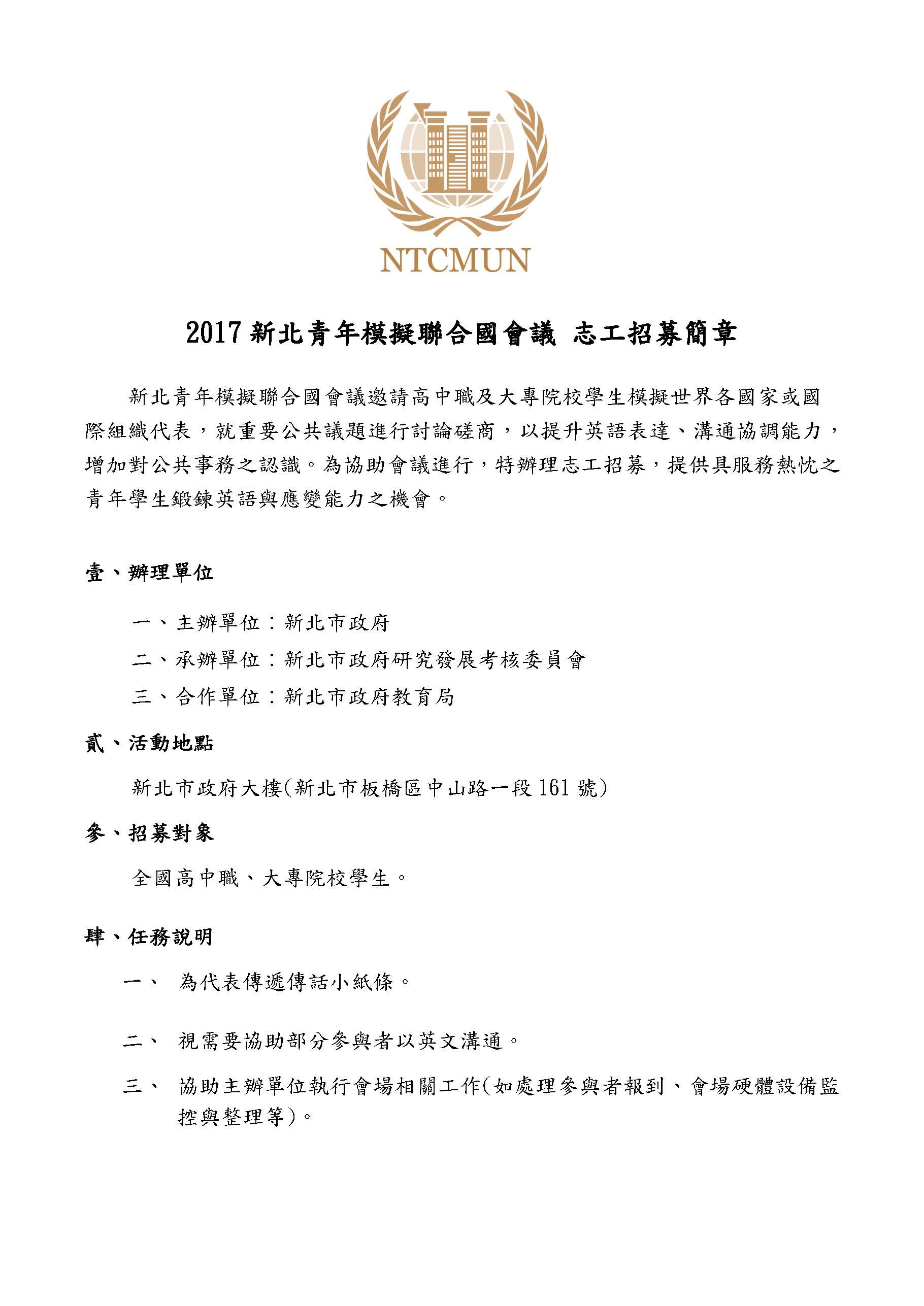 NTCMUN

2017 新北青年模擬聯合國會議 志工招募簡章

新北青年模擬聯合國會議邀請高中職及大專院校學生模擬世界各國家或國際組織代表，就重要公共議題進行討論磋商，以提升英語表達、溝通協調能力，增加對公共事務之認識。為協助會議進行，特辦理志工招募，提供具服務熱忱之青年學生鍛鍊英語與應變能力之機會。

壹、辦理單位

一、主辦單位：新北市政府

二、承辦單位：新北市政府研究發展考核委員會

三、合作單位：新北市政府教育局

貳、活動地點

新北市政府大樓(新北市板橋區中山路一段 161 號)

參、招募對象

全國高中職、大專院校學生。

肆、任務說明

一、 為代表傳遞傳話小紙條。

二、 視需要協助部分參與者以英文溝通。

三、 協助主辦單位執行會場相關工作(如處理參與者報到、會場硬體設備監控與整理等)。